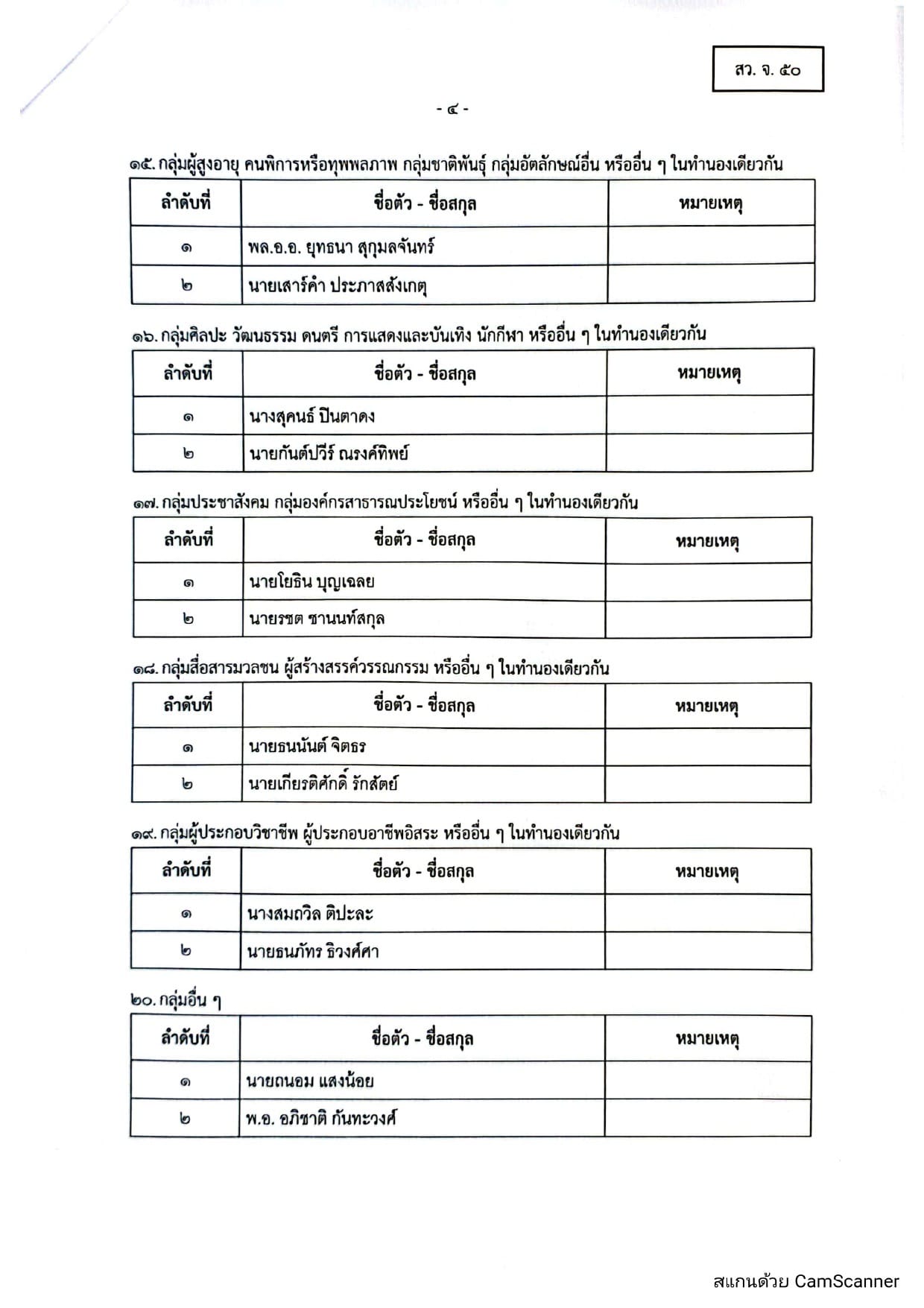 สว. จ. ๕๐

- ๔ -

๑๕. กลุ่มผู้สูงอายุ คนพิการหรือทุพพลภาพ กลุ่มชาติพันธุ์ กลุ่มอัตลักษณ์อื่น หรืออื่น ๆ ในทำนองเดียวกัน

| ลำดับที่ | ชื่อตัว - ชื่อสกุล | หมายเหตุ |
|---|---|---|
| ๑ | พล.อ.อ. ยุทธนา สุกุมลจันทร์ | |
| ๒ | นายเสาร์คำ ประภาสสังเกตุ | |

๑๖. กลุ่มศิลปะ วัฒนธรรม ดนตรี การแสดงและบันเทิง นักกีฬา หรืออื่น ๆ ในทำนองเดียวกัน

| ลำดับที่ | ชื่อตัว - ชื่อสกุล | หมายเหตุ |
|---|---|---|
| ๑ | นางสุคนธ์ ปินตาดง | |
| ๒ | นายกันต์ปวีร์ ณรงค์ทิพย์ | |

๑๗. กลุ่มประชาสังคม กลุ่มองค์กรสาธารณประโยชน์ หรืออื่น ๆ ในทำนองเดียวกัน

| ลำดับที่ | ชื่อตัว - ชื่อสกุล | หมายเหตุ |
|---|---|---|
| ๑ | นายโยธิน บุญเฉลย | |
| ๒ | นายรชต ชานนท์สกุล | |

๑๘. กลุ่มสื่อสารมวลชน ผู้สร้างสรรค์วรรณกรรม หรืออื่น ๆ ในทำนองเดียวกัน

| ลำดับที่ | ชื่อตัว - ชื่อสกุล | หมายเหตุ |
|---|---|---|
| ๑ | นายธนนันต์ จิตธร | |
| ๒ | นายเกียรติศักดิ์ รักสัตย์ | |

๑๙. กลุ่มผู้ประกอบวิชาชีพ ผู้ประกอบอาชีพอิสระ หรืออื่น ๆ ในทำนองเดียวกัน

| ลำดับที่ | ชื่อตัว - ชื่อสกุล | หมายเหตุ |
|---|---|---|
| ๑ | นางสมถวิล ติปะละ | |
| ๒ | นายธนภัทร ธิวงศ์ศา | |

๒๐. กลุ่มอื่น ๆ

| ลำดับที่ | ชื่อตัว - ชื่อสกุล | หมายเหตุ |
|---|---|---|
| ๑ | นายถนอม แสงน้อย | |
| ๒ | พ.อ. อภิชาติ กันทะวงศ์ | |

สแกนด้วย CamScanner